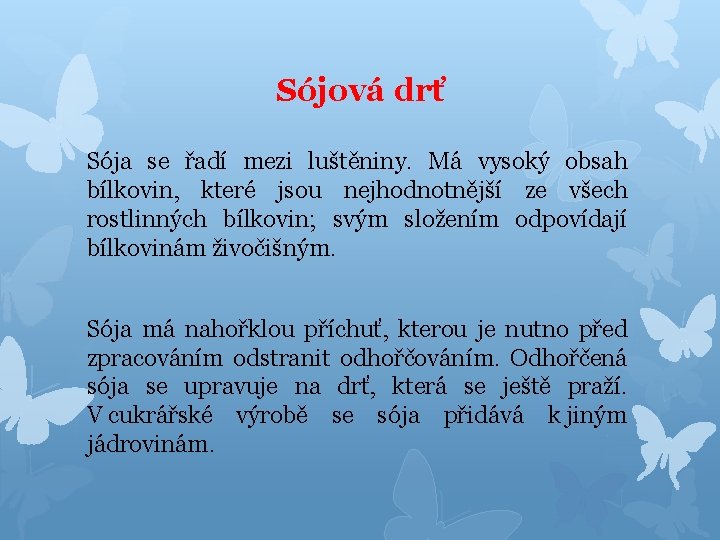 Sójová drť

Sója se řadí mezi luštěniny. Má vysoký obsah bílkovin, které jsou nejhodnotnější ze všech rostlinných bílkovin; svým složením odpovídají bílkovinám živočišným.

Sója má nahořklou příchuť, kterou je nutno před zpracováním odstranit odhořčováním. Odhořčená sója se upravuje na drť, která se ještě praží. V cukrářské výrobě se sója přidává k jiným jádrovinám.